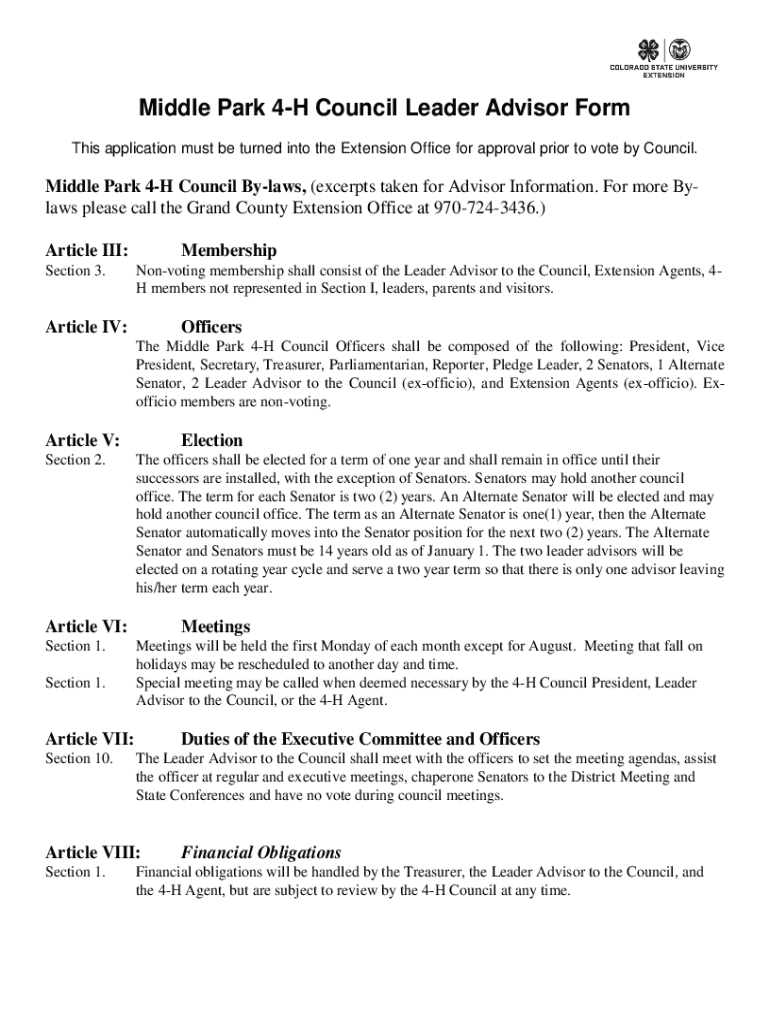 COLORADO STATE UNIVERSITY EXTENSION

Middle Park 4-H Council Leader Advisor Form

This application must be turned into the Extension Office for approval prior to vote by Council.

Middle Park 4-H Council By-laws, (excerpts taken for Advisor Information. For more By-laws please call the Grand County Extension Office at 970-724-3436.)

Article III: Membership
Section 3. Non-voting membership shall consist of the Leader Advisor to the Council, Extension Agents, 4-H members not represented in Section I, leaders, parents and visitors.

Article IV: Officers
The Middle Park 4-H Council Officers shall be composed of the following: President, Vice President, Secretary, Treasurer, Parliamentarian, Reporter, Pledge Leader, 2 Senators, 1 Alternate Senator, 2 Leader Advisor to the Council (ex-officio), and Extension Agents (ex-officio). Ex-officio members are non-voting.

Article V: Election
Section 2. The officers shall be elected for a term of one year and shall remain in office until their successors are installed, with the exception of Senators. Senators may hold another council office. The term for each Senator is two (2) years. An Alternate Senator will be elected and may hold another council office. The term as an Alternate Senator is one(1) year, then the Alternate Senator automatically moves into the Senator position for the next two (2) years. The Alternate Senator and Senators must be 14 years old as of January 1. The two leader advisors will be elected on a rotating year cycle and serve a two year term so that there is only one advisor leaving his/her term each year.

Article VI: Meetings
Section 1. Meetings will be held the first Monday of each month except for August. Meeting that fall on holidays may be rescheduled to another day and time.
Section 1. Special meeting may be called when deemed necessary by the 4-H Council President, Leader Advisor to the Council, or the 4-H Agent.

Article VII: Duties of the Executive Committee and Officers
Section 10. The Leader Advisor to the Council shall meet with the officers to set the meeting agendas, assist the officer at regular and executive meetings, chaperone Senators to the District Meeting and State Conferences and have no vote during council meetings.

Article VIII: Financial Obligations
Section 1. Financial obligations will be handled by the Treasurer, the Leader Advisor to the Council, and the 4-H Agent, but are subject to review by the 4-H Council at any time.